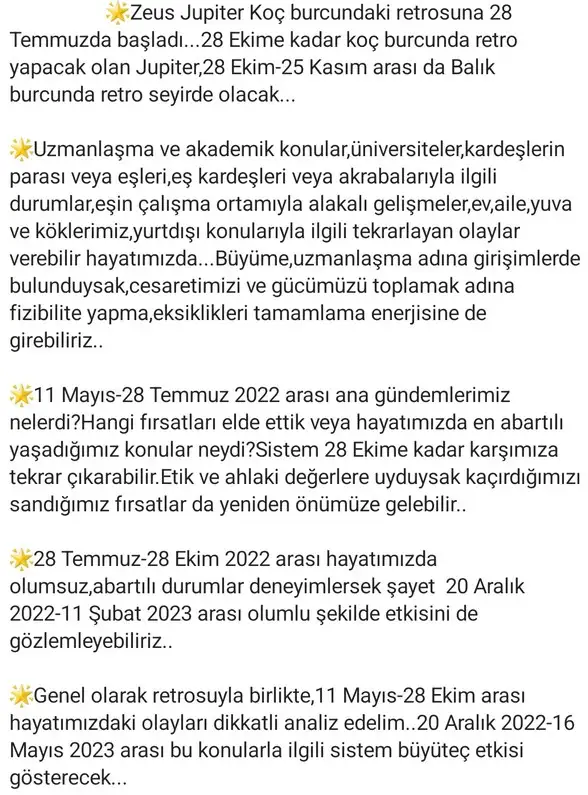 🌟Zeus Jupiter Koç burcundaki retrosuna 28 Temmuzda başladı...28 Ekime kadar koç burcunda retro yapacak olan Jupiter,28 Ekim-25 Kasım arası da Balık burcunda retro seyirde olacak...

🌟Uzmanlaşma ve akademik konular,üniversiteler,kardeşlerin parası veya eşleri,eş kardeşleri veya akrabalarıyla ilgili durumlar,eşin çalışma ortamıyla alakalı gelişmeler,ev,aile,yuva ve köklerimiz,yurtdışı konularıyla ilgili tekrarlayan olaylar verebilir hayatımızda...Büyüme,uzmanlaşma adına girişimlerde bulunduysak,cesaretimizi ve gücümüzü toplamak adına fizibilite yapma,eksiklikleri tamamlama enerjisine de girebiliriz..

🌟11 Mayıs-28 Temmuz 2022 arası ana gündemlerimiz nelerdi?Hangi fırsatları elde ettik veya hayatımızda en abartılı yaşadığımız konular neydi?Sistem 28 Ekime kadar karşımıza tekrar çıkarabilir.Etik ve ahlaki değerlere uyduysak kaçırdığımızı sandığımız fırsatlar da yeniden önümüze gelebilir..

🌟28 Temmuz-28 Ekim 2022 arası hayatımızda olumsuz,abartılı durumlar deneyimlersek şayet 20 Aralık 2022-11 Şubat 2023 arası olumlu şekilde etkisini de gözlemleyebiliriz..

🌟Genel olarak retrosuyla birlikte,11 Mayıs-28 Ekim arası hayatımızdaki olayları dikkatli analiz edelim..20 Aralık 2022-16 Mayıs 2023 arası bu konularla ilgili sistem büyüteç etkisi gösterecek...